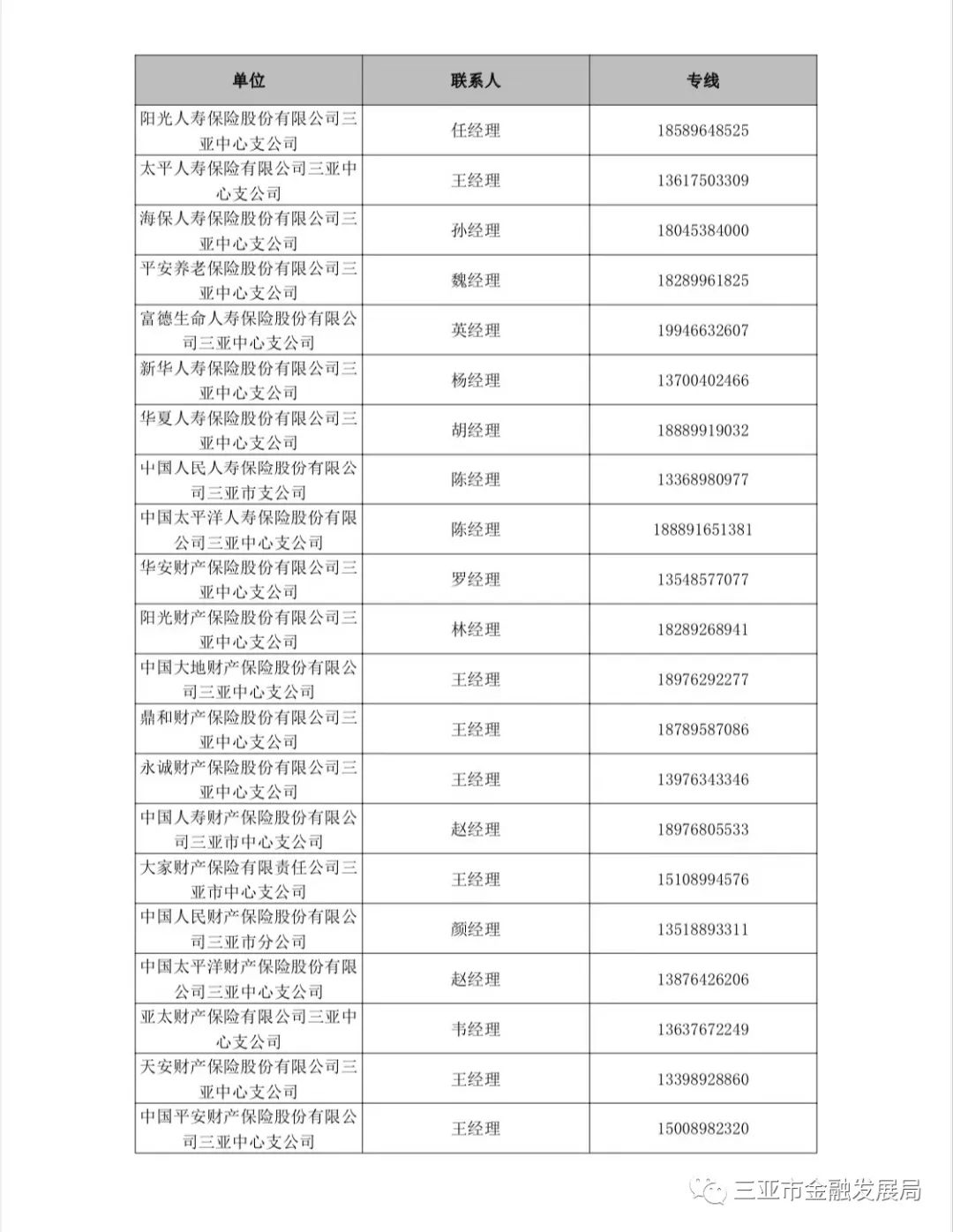 | 单位 | 联系人 | 专线 |
|---|---|---|
| 阳光人寿保险股份有限公司三亚中心支公司 | 任经理 | 18589648525 |
| 太平人寿保险有限公司三亚中心支公司 | 王经理 | 13617503309 |
| 海保人寿保险股份有限公司三亚中心支公司 | 孙经理 | 18045384000 |
| 平安养老保险股份有限公司三亚中心支公司 | 魏经理 | 18289961825 |
| 富德生命人寿保险股份有限公司三亚中心支公司 | 英经理 | 19946632607 |
| 新华人寿保险股份有限公司三亚中心支公司 | 杨经理 | 13700402466 |
| 华夏人寿保险股份有限公司三亚中心支公司 | 胡经理 | 18889919032 |
| 中国人民人寿保险股份有限公司三亚市支公司 | 陈经理 | 13368980977 |
| 中国太平洋人寿保险股份有限公司三亚中心支公司 | 陈经理 | 188891651381 |
| 华安财产保险股份有限公司三亚中心支公司 | 罗经理 | 13548577077 |
| 阳光财产保险股份有限公司三亚中心支公司 | 林经理 | 18289268941 |
| 中国大地财产保险股份有限公司三亚中心支公司 | 王经理 | 18976292277 |
| 鼎和财产保险股份有限公司三亚中心支公司 | 王经理 | 18789587086 |
| 永诚财产保险股份有限公司三亚中心支公司 | 王经理 | 13976343346 |
| 中国人寿财产保险股份有限公司三亚市中心支公司 | 赵经理 | 18976805533 |
| 大家财产保险有限责任公司三亚市中心支公司 | 王经理 | 15108994576 |
| 中国人民财产保险股份有限公司三亚市分公司 | 颜经理 | 13518893311 |
| 中国太平洋财产保险股份有限公司三亚中心支公司 | 赵经理 | 13876426206 |
| 亚太财产保险有限公司三亚中心支公司 | 韦经理 | 13637672249 |
| 天安财产保险股份有限公司三亚中心支公司 | 王经理 | 13398928860 |
| 中国平安财产保险股份有限公司三亚中心支公司 | 王经理 | 15008982320 |

三亚市金融发展局